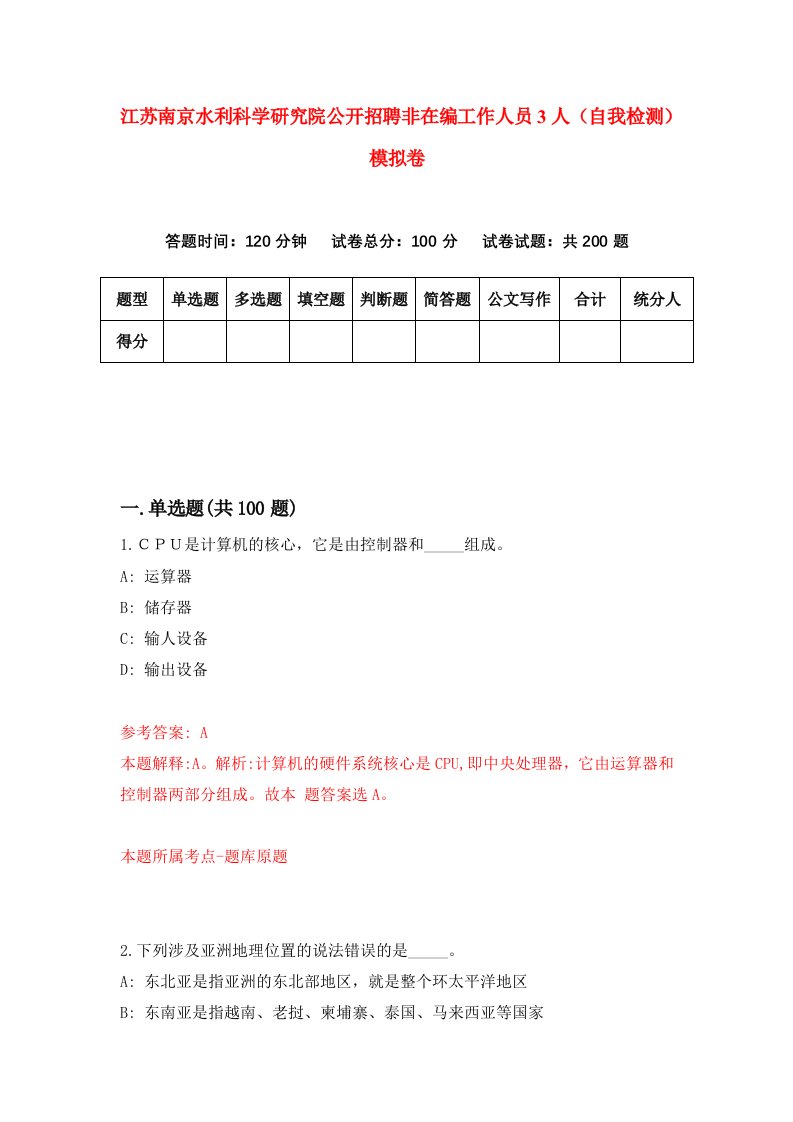 江苏南京水利科学研究院公开招聘非在编工作人员3人（自我检测）模拟卷

答题时间：120分钟　试卷总分：100分　试卷试题：共200题

| 题型 | 单选题 | 多选题 | 填空题 | 判断题 | 简答题 | 公文写作 | 合计 | 统分人 |
|---|---|---|---|---|---|---|---|---|
| 得分 | | | | | | | | |

一.单选题(共100题)

1.ＣＰＵ是计算机的核心，它是由控制器和_____组成。

A: 运算器

B: 储存器

C: 输人设备

D: 输出设备

参考答案: A

本题解释:A。解析:计算机的硬件系统核心是CPU,即中央处理器，它由运算器和控制器两部分组成。故本 题答案选A。

本题所属考点-题库原题

2.下列涉及亚洲地理位置的说法错误的是_____。

A: 东北亚是指亚洲的东北部地区，就是整个环太平洋地区

B: 东南亚是指越南、老挝、柬埔寨、泰国、马来西亚等国家